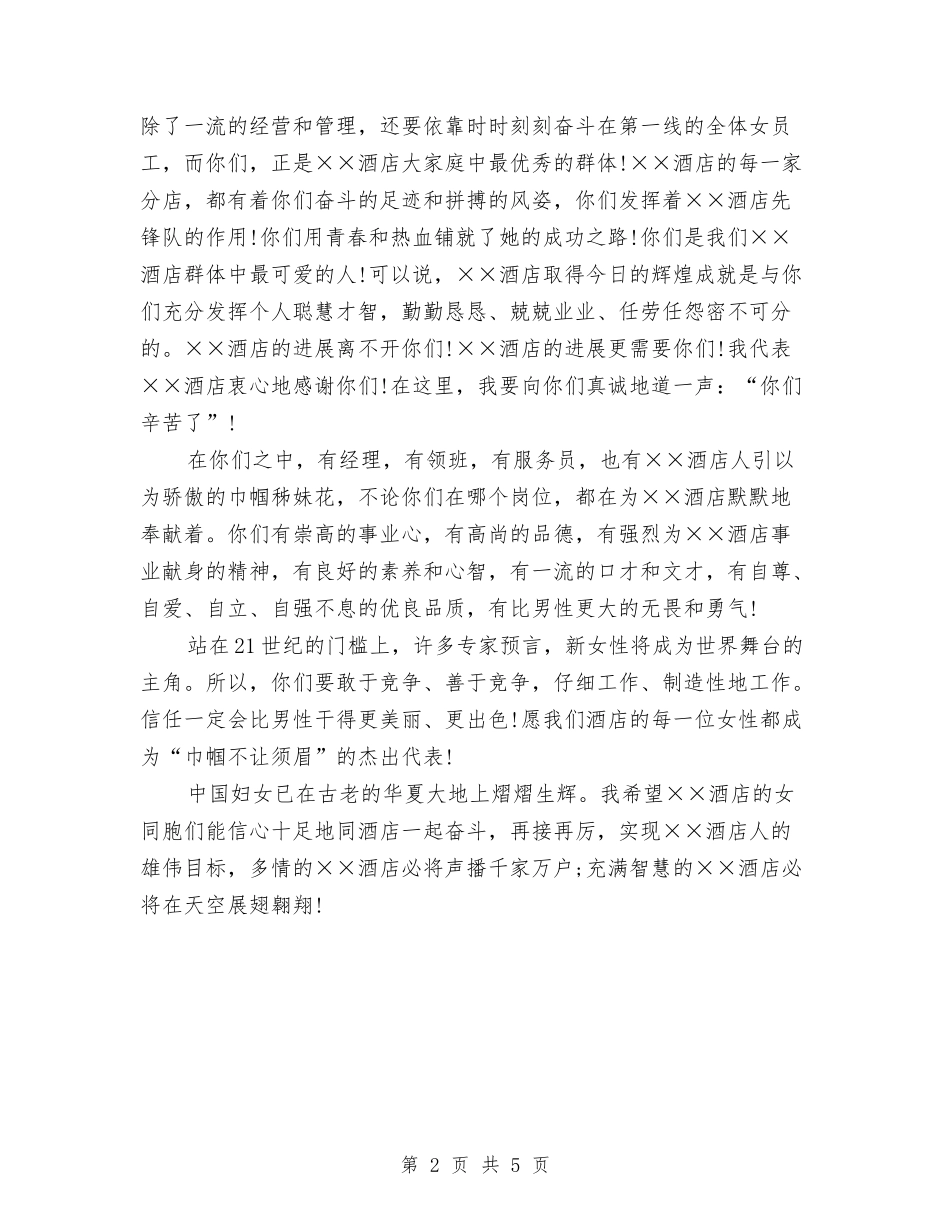 除了一流的经营和管理，还要依靠时时刻刻奋斗在第一线的全体女员工，而你们，正是××酒店大家庭中最优秀的群体!××酒店的每一家分店，都有着你们奋斗的足迹和拼搏的风姿，你们发挥着××酒店先锋队的作用!你们用青春和热血铺就了她的成功之路!你们是我们××酒店群体中最可爱的人!可以说，××酒店取得今日的辉煌成就是与你们充分发挥个人聪慧才智，勤勤恳恳、兢兢业业、任劳任怨密不可分的。××酒店的进展离不开你们!××酒店的进展更需要你们!我代表××酒店衷心地感谢你们!在这里，我要向你们真诚地道一声：“你们辛苦了”!

在你们之中，有经理，有领班，有服务员，也有××酒店人引以为骄傲的巾帼秭妹花，不论你们在哪个岗位，都在为××酒店默默地奉献着。你们有崇高的事业心，有高尚的品德，有强烈为××酒店事业献身的精神，有良好的素养和心智，有一流的口才和文才，有自尊、自爱、自立、自强不息的优良品质，有比男性更大的无畏和勇气!

站在21世纪的门槛上，许多专家预言，新女性将成为世界舞台的主角。所以，你们要敢于竞争、善于竞争，仔细工作、制造性地工作。信任一定会比男性干得更美丽、更出色!愿我们酒店的每一位女性都成为“巾帼不让须眉”的杰出代表!

中国妇女已在古老的华夏大地上熠熠生辉。我希望××酒店的女同胞们能信心十足地同酒店一起奋斗，再接再厉，实现××酒店人的雄伟目标，多情的××酒店必将声播千家万户;充满智慧的××酒店必将在天空展翅翱翔!

第 2 页 共 5 页